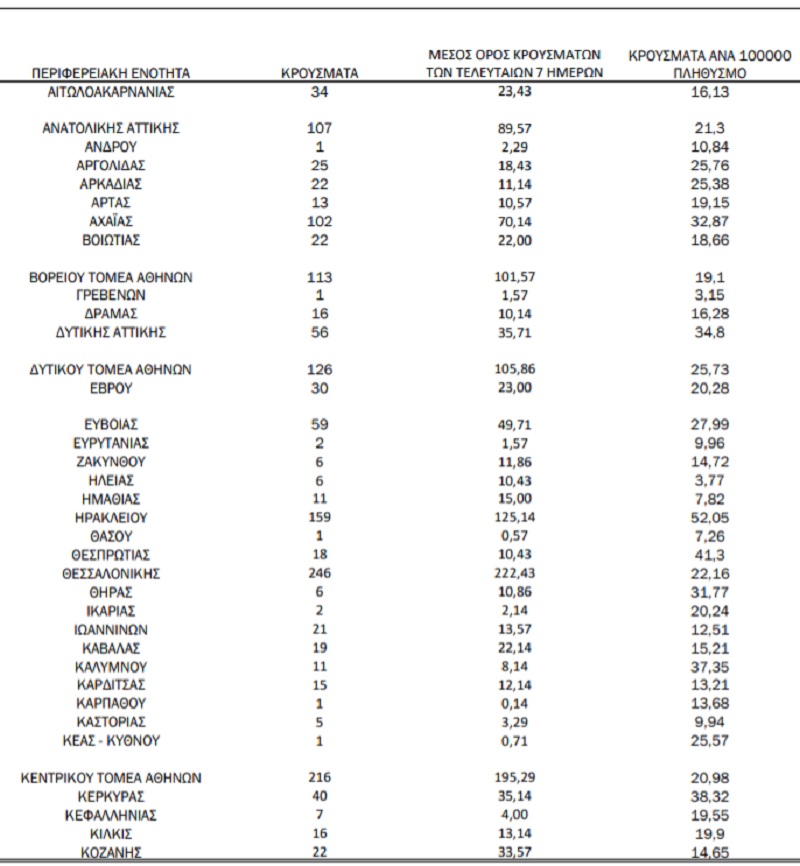 | ΠΕΡΙΦΕΡΕΙΑΚΗ ΕΝΟΤΗΤΑ | ΚΡΟΥΣΜΑΤΑ | ΜΕΣΟΣ ΟΡΟΣ ΚΡΟΥΣΜΑΤΩΝ ΤΩΝ ΤΕΛΕΥΤΑΙΩΝ 7 ΗΜΕΡΩΝ | ΚΡΟΥΣΜΑΤΑ ΑΝΑ 100000 ΠΛΗΘΥΣΜΟ |
|---|---|---|---|
| ΑΙΤΩΛΟΑΚΑΡΝΑΝΙΑΣ | 34 | 23,43 | 16,13 |
| ΑΝΑΤΟΛΙΚΗΣ ΑΤΤΙΚΗΣ | 107 | 89,57 | 21,3 |
| ΑΝΔΡΟΥ | 1 | 2,29 | 10,84 |
| ΑΡΓΟΛΙΔΑΣ | 25 | 18,43 | 25,76 |
| ΑΡΚΑΔΙΑΣ | 22 | 11,14 | 25,38 |
| ΑΡΤΑΣ | 13 | 10,57 | 19,15 |
| ΑΧΑΪΑΣ | 102 | 70,14 | 32,87 |
| ΒΟΙΩΤΙΑΣ | 22 | 22,00 | 18,66 |
| ΒΟΡΕΙΟΥ ΤΟΜΕΑ ΑΘΗΝΩΝ | 113 | 101,57 | 19,1 |
| ΓΡΕΒΕΝΩΝ | 1 | 1,57 | 3,15 |
| ΔΡΑΜΑΣ | 16 | 10,14 | 16,28 |
| ΔΥΤΙΚΗΣ ΑΤΤΙΚΗΣ | 56 | 35,71 | 34,8 |
| ΔΥΤΙΚΟΥ ΤΟΜΕΑ ΑΘΗΝΩΝ | 126 | 105,86 | 25,73 |
| ΕΒΡΟΥ | 30 | 23,00 | 20,28 |
| ΕΥΒΟΙΑΣ | 59 | 49,71 | 27,99 |
| ΕΥΡΥΤΑΝΙΑΣ | 2 | 1,57 | 9,96 |
| ΖΑΚΥΝΘΟΥ | 6 | 11,86 | 14,72 |
| ΗΛΕΙΑΣ | 6 | 10,43 | 3,77 |
| ΗΜΑΘΙΑΣ | 11 | 15,00 | 7,82 |
| ΗΡΑΚΛΕΙΟΥ | 159 | 125,14 | 52,05 |
| ΘΑΣΟΥ | 1 | 0,57 | 7,26 |
| ΘΕΣΠΡΩΤΙΑΣ | 18 | 10,43 | 41,3 |
| ΘΕΣΣΑΛΟΝΙΚΗΣ | 246 | 222,43 | 22,16 |
| ΘΗΡΑΣ | 6 | 10,86 | 31,77 |
| ΙΚΑΡΙΑΣ | 2 | 2,14 | 20,24 |
| ΙΩΑΝΝΙΝΩΝ | 21 | 13,57 | 12,51 |
| ΚΑΒΑΛΑΣ | 19 | 22,14 | 15,21 |
| ΚΑΛΥΜΝΟΥ | 11 | 8,14 | 37,35 |
| ΚΑΡΔΙΤΣΑΣ | 15 | 12,14 | 13,21 |
| ΚΑΡΠΑΘΟΥ | 1 | 0,14 | 13,68 |
| ΚΑΣΤΟΡΙΑΣ | 5 | 3,29 | 9,94 |
| ΚΕΑΣ - ΚΥΘΝΟΥ | 1 | 0,71 | 25,57 |
| ΚΕΝΤΡΙΚΟΥ ΤΟΜΕΑ ΑΘΗΝΩΝ | 216 | 195,29 | 20,98 |
| ΚΕΡΚΥΡΑΣ | 40 | 35,14 | 38,32 |
| ΚΕΦΑΛΛΗΝΙΑΣ | 7 | 4,00 | 19,55 |
| ΚΙΛΚΙΣ | 16 | 13,14 | 19,9 |
| ΚΟΖΑΝΗΣ | 22 | 33,57 | 14,65 |